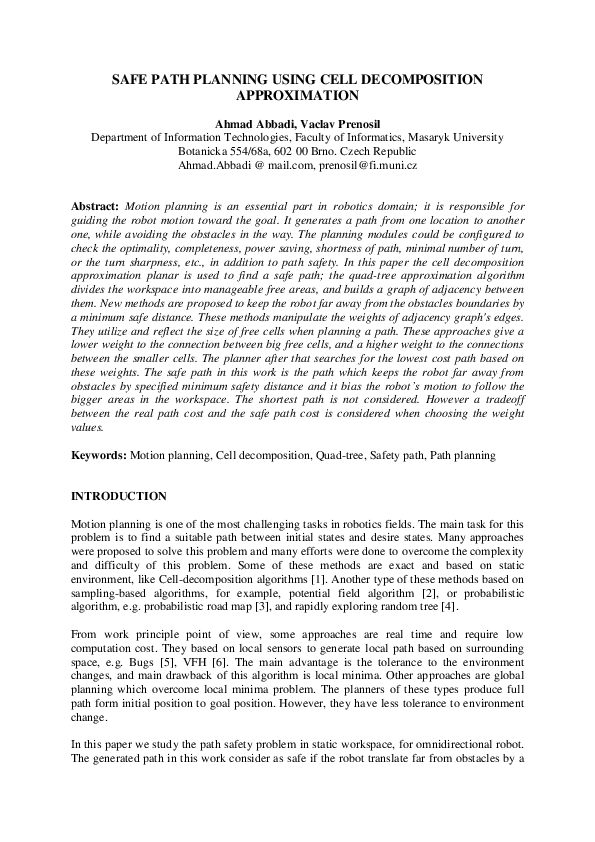 SAFE PATH PLANNING USING CELL DECOMPOSITION APPROXIMATION

Ahmad Abbadi, Vaclav Prenosil
Department of Information Technologies, Faculty of Informatics, Masaryk University
Botanicka 554/68a, 602 00 Brno. Czech Republic
Ahmad.Abbadi @ mail.com, prenosil@fi.muni.cz

Abstract: Motion planning is an essential part in robotics domain; it is responsible for guiding the robot motion toward the goal. It generates a path from one location to another one, while avoiding the obstacles in the way. The planning modules could be configured to check the optimality, completeness, power saving, shortness of path, minimal number of turn, or the turn sharpness, etc., in addition to path safety. In this paper the cell decomposition approximation planar is used to find a safe path; the quad-tree approximation algorithm divides the workspace into manageable free areas, and builds a graph of adjacency between them. New methods are proposed to keep the robot far away from the obstacles boundaries by a minimum safe distance. These methods manipulate the weights of adjacency graph's edges. They utilize and reflect the size of free cells when planning a path. These approaches give a lower weight to the connection between big free cells, and a higher weight to the connections between the smaller cells. The planner after that searches for the lowest cost path based on these weights. The safe path in this work is the path which keeps the robot far away from obstacles by specified minimum safety distance and it bias the robot's motion to follow the bigger areas in the workspace. The shortest path is not considered. However a tradeoff between the real path cost and the safe path cost is considered when choosing the weight values.

Keywords: Motion planning, Cell decomposition, Quad-tree, Safety path, Path planning

INTRODUCTION

Motion planning is one of the most challenging tasks in robotics fields. The main task for this problem is to find a suitable path between initial states and desire states. Many approaches were proposed to solve this problem and many efforts were done to overcome the complexity and difficulty of this problem. Some of these methods are exact and based on static environment, like Cell-decomposition algorithms [1]. Another type of these methods based on sampling-based algorithms, for example, potential field algorithm [2], or probabilistic algorithm, e.g. probabilistic road map [3], and rapidly exploring random tree [4].

From work principle point of view, some approaches are real time and require low computation cost. They based on local sensors to generate local path based on surrounding space, e.g. Bugs [5], VFH [6]. The main advantage is the tolerance to the environment changes, and main drawback of this algorithm is local minima. Other approaches are global planning which overcome local minima problem. The planners of these types produce full path form initial position to goal position. However, they have less tolerance to environment change.

In this paper we study the path safety problem in static workspace, for omnidirectional robot. The generated path in this work consider as safe if the robot translate far from obstacles by a